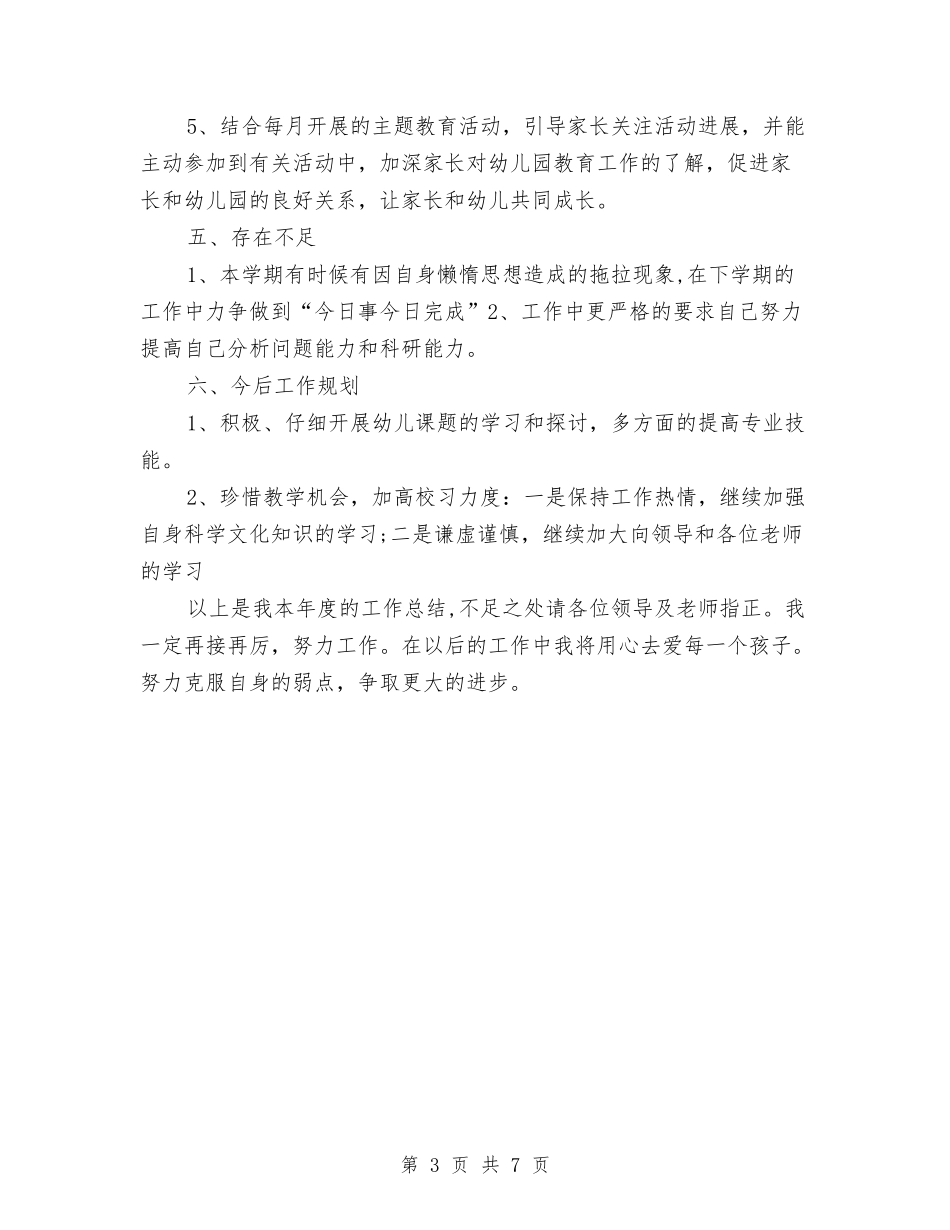 5、结合每月开展的主题教育活动，引导家长关注活动进展，并能主动参加到有关活动中，加深家长对幼儿园教育工作的了解，促进家长和幼儿园的良好关系，让家长和幼儿共同成长。

五、存在不足

1、本学期有时候有因自身懒惰思想造成的拖拉现象,在下学期的工作中力争做到“今日事今日完成”2、工作中更严格的要求自己努力提高自己分析问题能力和科研能力。

六、今后工作规划

1、积极、仔细开展幼儿课题的学习和探讨，多方面的提高专业技能。

2、珍惜教学机会，加高校习力度：一是保持工作热情，继续加强自身科学文化知识的学习;二是谦虚谨慎，继续加大向领导和各位老师的学习

以上是我本年度的工作总结,不足之处请各位领导及老师指正。我一定再接再厉，努力工作。在以后的工作中我将用心去爱每一个孩子。努力克服自身的弱点，争取更大的进步。

第 3 页 共 7 页